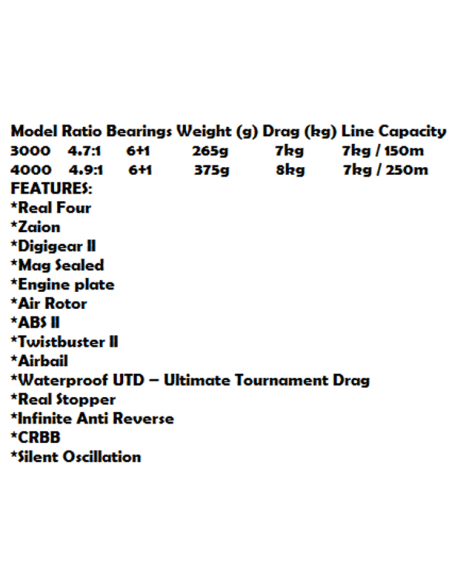 | Model | Ratio | Bearings | Weight (g) | Drag (kg) | Line Capacity |
|---|---|---|---|---|---|
| 3000 | 4.7:1 | 6+1 | 265g | 7kg | 7kg / 150m |
| 4000 | 4.9:1 | 6+1 | 375g | 8kg | 7kg / 250m |

FEATURES:
*Real Four
*Zaion
*Digigear II
*Mag Sealed
*Engine plate
*Air Rotor
*ABS II
*Twistbuster II
*Airbail
*Waterproof UTD – Ultimate Tournament Drag
*Real Stopper
*Infinite Anti Reverse
*CRBB
*Silent Oscillation